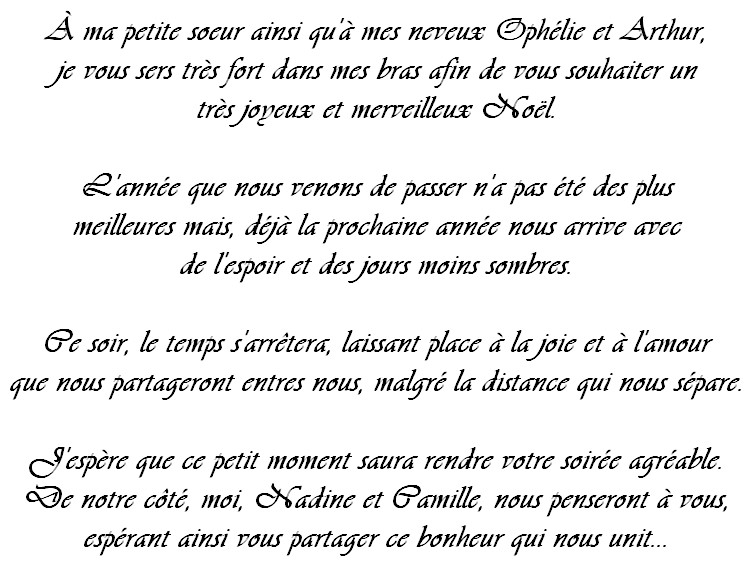 À ma petite soeur ainsi qu'à mes neveux Ophélie et Arthur, je vous sers très fort dans mes bras afin de vous souhaiter un très joyeux et merveilleux Noël.

L'année que nous venons de passer n'a pas été des plus meilleures mais, déjà la prochaine année nous arrive avec de l'espoir et des jours moins sombres.

Ce soir, le temps s'arrêtera, laissant place à la joie et à l'amour que nous partageront entres nous, malgré la distance qui nous sépare.

J'espère que ce petit moment saura rendre votre soirée agréable. De notre côté, moi, Nadine et Camille, nous penseront à vous, espérant ainsi vous partager ce bonheur qui nous unit...